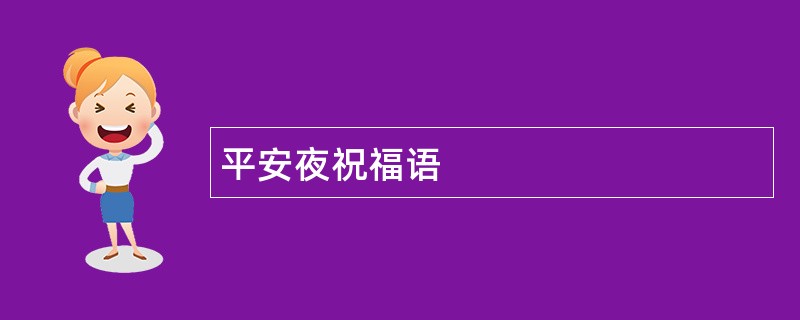 平安夜祝福语